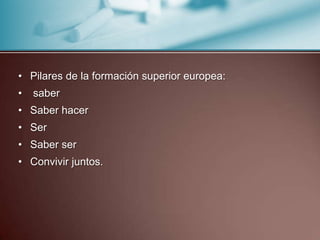 • Pilares de la formación superior europea:
• saber
• Saber hacer
• Ser
• Saber ser
• Convivir juntos.